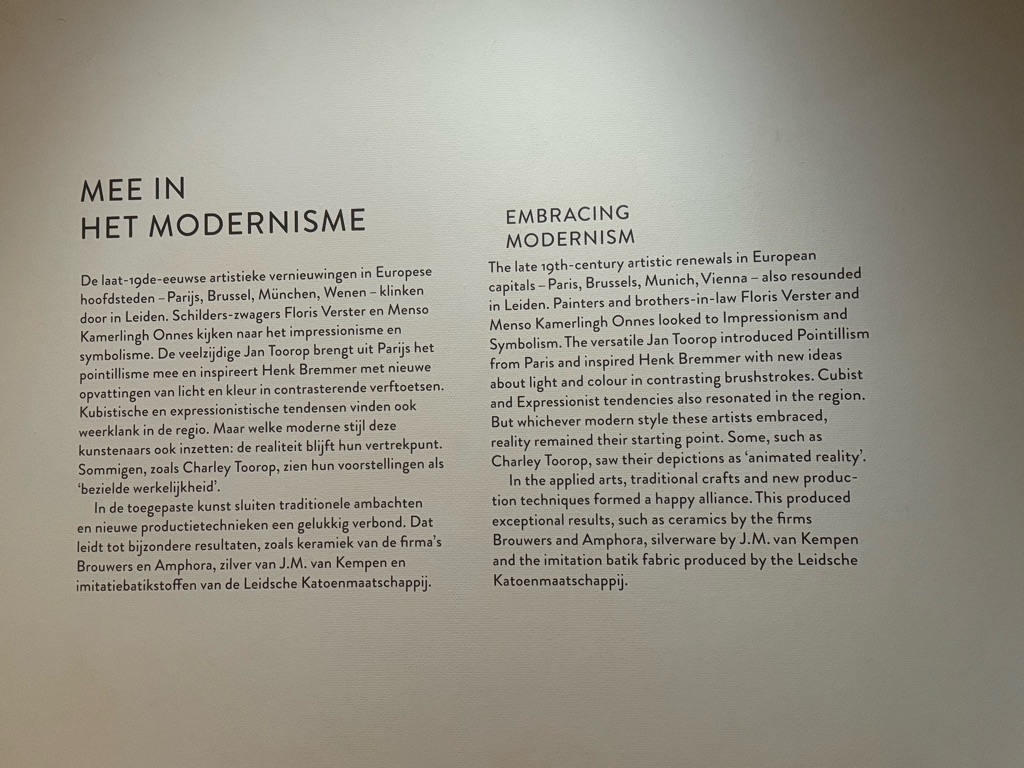 MEE IN
HET MODERNISME

De laat-19de-eeuwse artistieke vernieuwingen in Europese hoofdsteden – Parijs, Brussel, München, Wenen – klinken door in Leiden. Schilders-zwagers Floris Verster en Menso Kamerlingh Onnes kijken naar het impressionisme en symbolisme. De veelzijdige Jan Toorop brengt uit Parijs het pointillisme mee en inspireert Henk Bremmer met nieuwe opvattingen van licht en kleur in contrasterende verftoetsen. Kubistische en expressionistische tendensen vinden ook weerklank in de regio. Maar welke moderne stijl deze kunstenaars ook inzetten: de realiteit blijft hun vertrekpunt. Sommigen, zoals Charley Toorop, zien hun voorstellingen als 'bezielde werkelijkheid'.

In de toegepaste kunst sluiten traditionele ambachten en nieuwe productietechnieken een gelukkig verbond. Dat leidt tot bijzondere resultaten, zoals keramiek van de firma's Brouwers en Amphora, zilver van J.M. van Kempen en imitatiebatikstoffen van de Leidsche Katoenmaatschappij.

EMBRACING
MODERNISM

The late 19th-century artistic renewals in European capitals – Paris, Brussels, Munich, Vienna – also resounded in Leiden. Painters and brothers-in-law Floris Verster and Menso Kamerlingh Onnes looked to Impressionism and Symbolism. The versatile Jan Toorop introduced Pointillism from Paris and inspired Henk Bremmer with new ideas about light and colour in contrasting brushstrokes. Cubist and Expressionist tendencies also resonated in the region. But whichever modern style these artists embraced, reality remained their starting point. Some, such as Charley Toorop, saw their depictions as 'animated reality'.

In the applied arts, traditional crafts and new production techniques formed a happy alliance. This produced exceptional results, such as ceramics by the firms Brouwers and Amphora, silverware by J.M. van Kempen and the imitation batik fabric produced by the Leidsche Katoenmaatschappij.